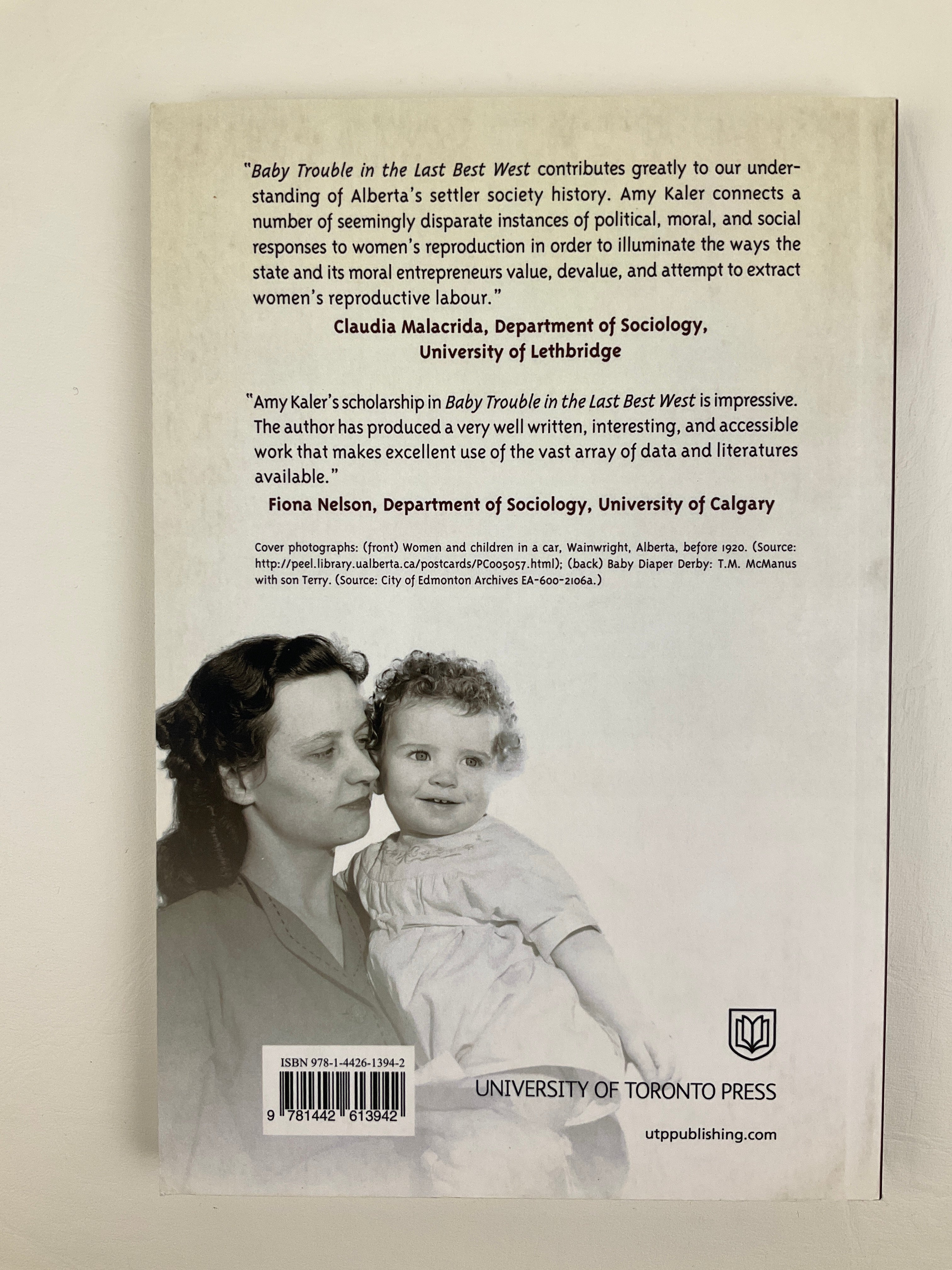 "Baby Trouble in the Last Best West contributes greatly to our understanding of Alberta's settler society history. Amy Kaler connects a number of seemingly disparate instances of political, moral, and social responses to women's reproduction in order to illuminate the ways the state and its moral entrepreneurs value, devalue, and attempt to extract women's reproductive labour."

Claudia Malacrida, Department of Sociology,
University of Lethbridge

"Amy Kaler's scholarship in Baby Trouble in the Last Best West is impressive. The author has produced a very well written, interesting, and accessible work that makes excellent use of the vast array of data and literatures available."

Fiona Nelson, Department of Sociology, University of Calgary

Cover photographs: (front) Women and children in a car, Wainwright, Alberta, before 1920. (Source: http://peel.library.ualberta.ca/postcards/PC005057.html); (back) Baby Diaper Derby: T.M. McManus with son Terry. (Source: City of Edmonton Archives EA-600-2106a.)

ISBN 978-1-4426-1394-2

9 781442 613942

UNIVERSITY OF TORONTO PRESS

utppublishing.com